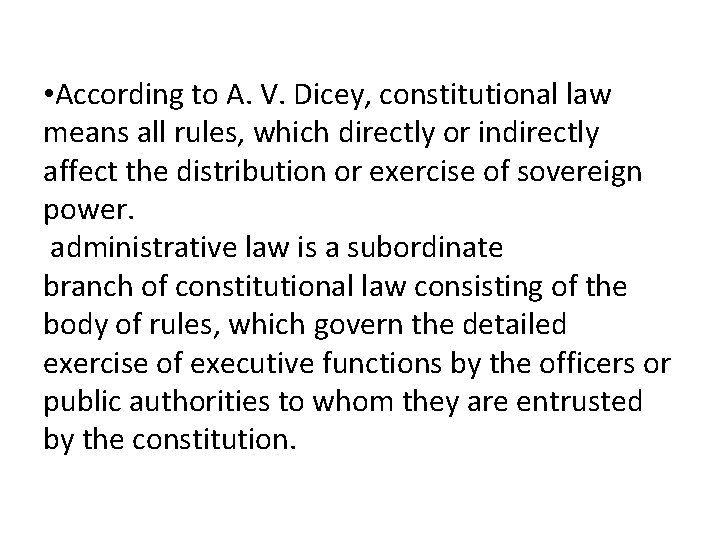 • According to A. V. Dicey, constitutional law means all rules, which directly or indirectly affect the distribution or exercise of sovereign power.

administrative law is a subordinate branch of constitutional law consisting of the body of rules, which govern the detailed exercise of executive functions by the officers or public authorities to whom they are entrusted by the constitution.